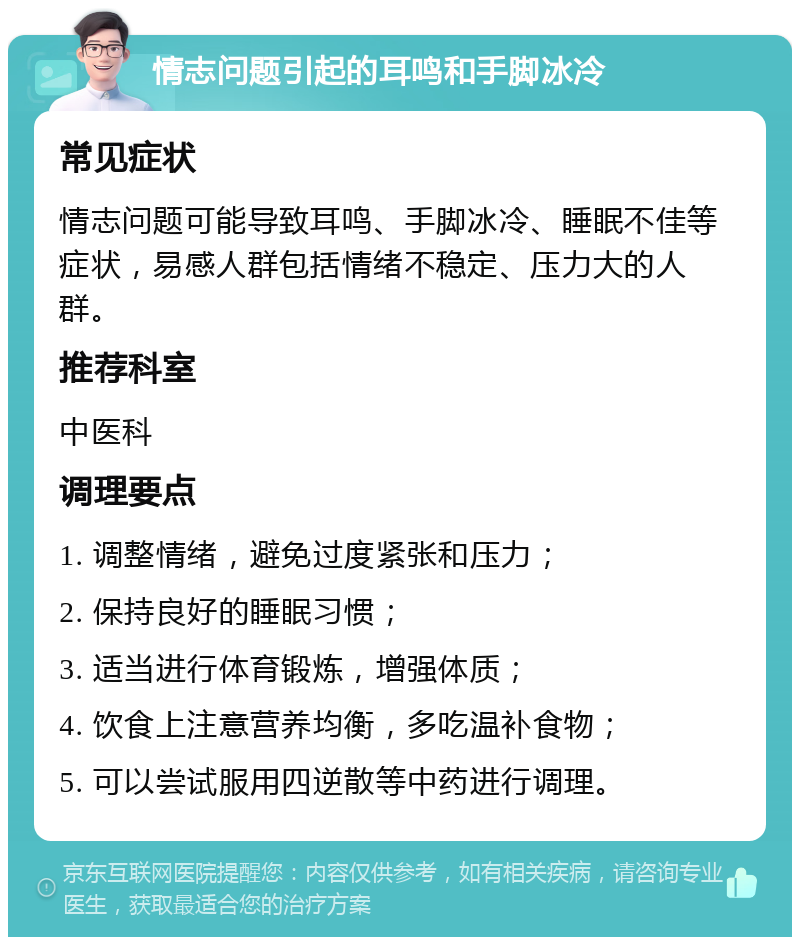 情志问题引起的耳鸣和手脚冰冷

常见症状

情志问题可能导致耳鸣、手脚冰冷、睡眠不佳等症状，易感人群包括情绪不稳定、压力大的人群。

推荐科室

中医科

调理要点

1. 调整情绪，避免过度紧张和压力；

2. 保持良好的睡眠习惯；

3. 适当进行体育锻炼，增强体质；

4. 饮食上注意营养均衡，多吃温补食物；

5. 可以尝试服用四逆散等中药进行调理。

京东互联网医院提醒您：内容仅供参考，如有相关疾病，请咨询专业医生，获取最适合您的治疗方案